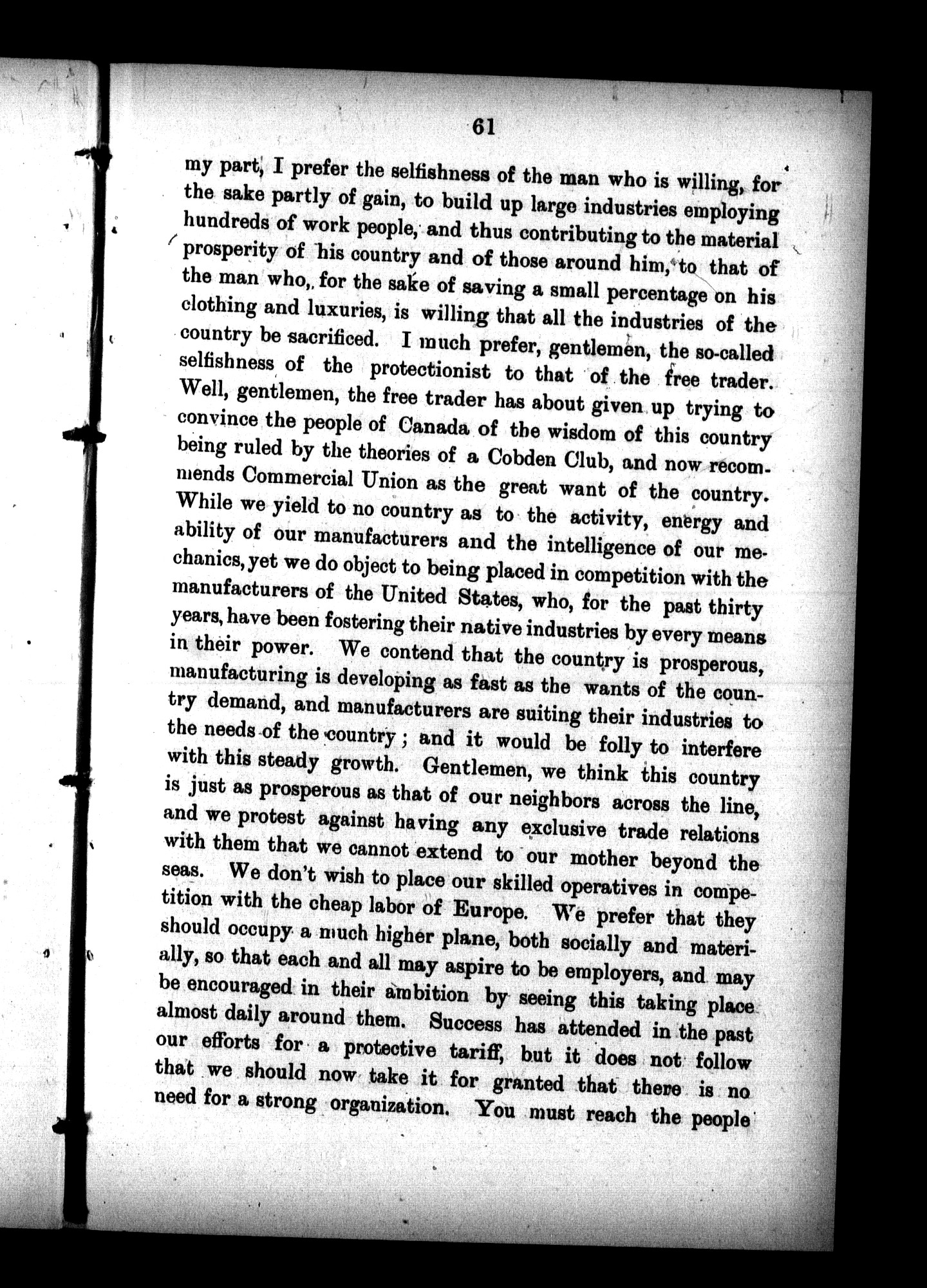 61

my part, I prefer the selfishness of the man who is willing, for the sake partly of gain, to build up large industries employing hundreds of work people, and thus contributing to the material prosperity of his country and of those around him, to that of the man who, for the sake of saving a small percentage on his clothing and luxuries, is willing that all the industries of the country be sacrificed. I much prefer, gentlemen, the so-called selfishness of the protectionist to that of the free trader. Well, gentlemen, the free trader has about given up trying to convince the people of Canada of the wisdom of this country being ruled by the theories of a Cobden Club, and now recommends Commercial Union as the great want of the country. While we yield to no country as to the activity, energy and ability of our manufacturers and the intelligence of our mechanics, yet we do object to being placed in competition with the manufacturers of the United States, who, for the past thirty years, have been fostering their native industries by every means in their power. We contend that the country is prosperous, manufacturing is developing as fast as the wants of the country demand, and manufacturers are suiting their industries to the needs of the country; and it would be folly to interfere with this steady growth. Gentlemen, we think this country is just as prosperous as that of our neighbors across the line, and we protest against having any exclusive trade relations with them that we cannot extend to our mother beyond the seas. We don't wish to place our skilled operatives in competition with the cheap labor of Europe. We prefer that they should occupy a much higher plane, both socially and materially, so that each and all may aspire to be employers, and may be encouraged in their ambition by seeing this taking place almost daily around them. Success has attended in the past our efforts for a protective tariff, but it does not follow that we should now take it for granted that there is no need for a strong organization. You must reach the people